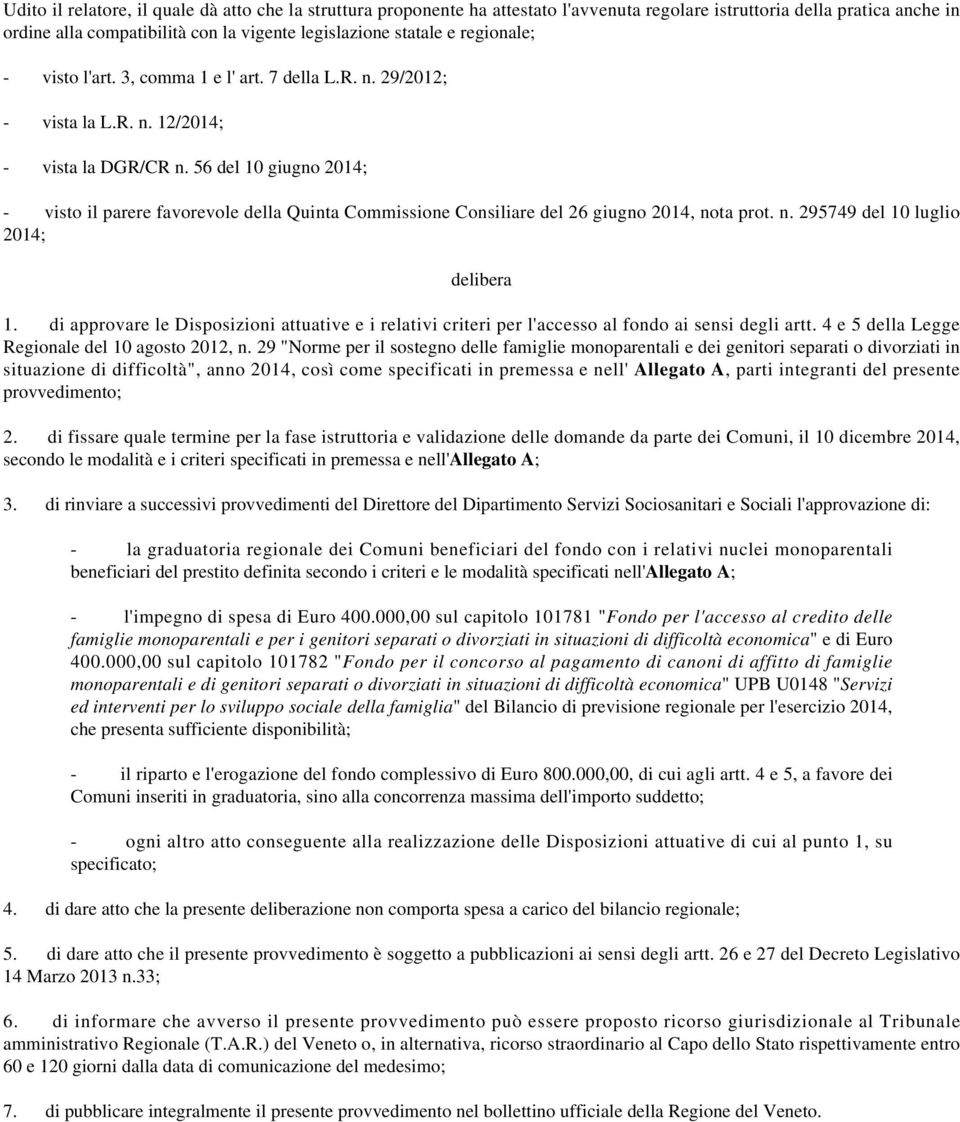 Udito il relatore, il quale dà atto che la struttura proponente ha attestato l'avvenuta regolare istruttoria della pratica anche in ordine alla compatibilità con la vigente legislazione statale e regionale;

- visto l'art. 3, comma 1 e l' art. 7 della L.R. n. 29/2012;

- vista la L.R. n. 12/2014;

- vista la DGR/CR n. 56 del 10 giugno 2014;

- visto il parere favorevole della Quinta Commissione Consiliare del 26 giugno 2014, nota prot. n. 295749 del 10 luglio 2014;

delibera

1. di approvare le Disposizioni attuative e i relativi criteri per l'accesso al fondo ai sensi degli artt. 4 e 5 della Legge Regionale del 10 agosto 2012, n. 29 "Norme per il sostegno delle famiglie monoparentali e dei genitori separati o divorziati in situazione di difficoltà", anno 2014, così come specificati in premessa e nell' Allegato A, parti integranti del presente provvedimento;

2. di fissare quale termine per la fase istruttoria e validazione delle domande da parte dei Comuni, il 10 dicembre 2014, secondo le modalità e i criteri specificati in premessa e nell'Allegato A;

3. di rinviare a successivi provvedimenti del Direttore del Dipartimento Servizi Sociosanitari e Sociali l'approvazione di:

- la graduatoria regionale dei Comuni beneficiari del fondo con i relativi nuclei monoparentali beneficiari del prestito definita secondo i criteri e le modalità specificati nell'Allegato A;

- l'impegno di spesa di Euro 400.000,00 sul capitolo 101781 "Fondo per l'accesso al credito delle famiglie monoparentali e per i genitori separati o divorziati in situazioni di difficoltà economica" e di Euro 400.000,00 sul capitolo 101782 "Fondo per il concorso al pagamento di canoni di affitto di famiglie monoparentali e di genitori separati o divorziati in situazioni di difficoltà economica" UPB U0148 "Servizi ed interventi per lo sviluppo sociale della famiglia" del Bilancio di previsione regionale per l'esercizio 2014, che presenta sufficiente disponibilità;

- il riparto e l'erogazione del fondo complessivo di Euro 800.000,00, di cui agli artt. 4 e 5, a favore dei Comuni inseriti in graduatoria, sino alla concorrenza massima dell'importo suddetto;

- ogni altro atto conseguente alla realizzazione delle Disposizioni attuative di cui al punto 1, su specificato;

4. di dare atto che la presente deliberazione non comporta spesa a carico del bilancio regionale;

5. di dare atto che il presente provvedimento è soggetto a pubblicazioni ai sensi degli artt. 26 e 27 del Decreto Legislativo 14 Marzo 2013 n.33;

6. di informare che avverso il presente provvedimento può essere proposto ricorso giurisdizionale al Tribunale amministrativo Regionale (T.A.R.) del Veneto o, in alternativa, ricorso straordinario al Capo dello Stato rispettivamente entro 60 e 120 giorni dalla data di comunicazione del medesimo;

7. di pubblicare integralmente il presente provvedimento nel bollettino ufficiale della Regione del Veneto.